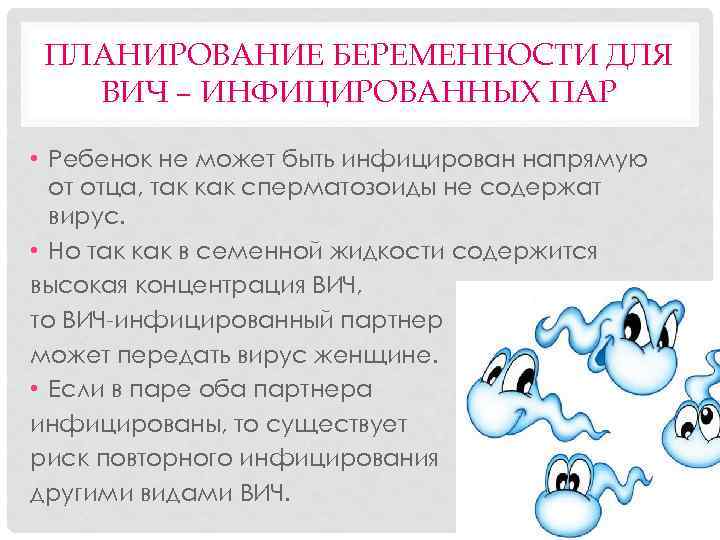 ПЛАНИРОВАНИЕ БЕРЕМЕННОСТИ ДЛЯ ВИЧ – ИНФИЦИРОВАННЫХ ПАР

• Ребенок не может быть инфицирован напрямую от отца, так как сперматозоиды не содержат вирус.

• Но так как в семенной жидкости содержится высокая концентрация ВИЧ, то ВИЧ-инфицированный партнер может передать вирус женщине.

• Если в паре оба партнера инфицированы, то существует риск повторного инфицирования другими видами ВИЧ.